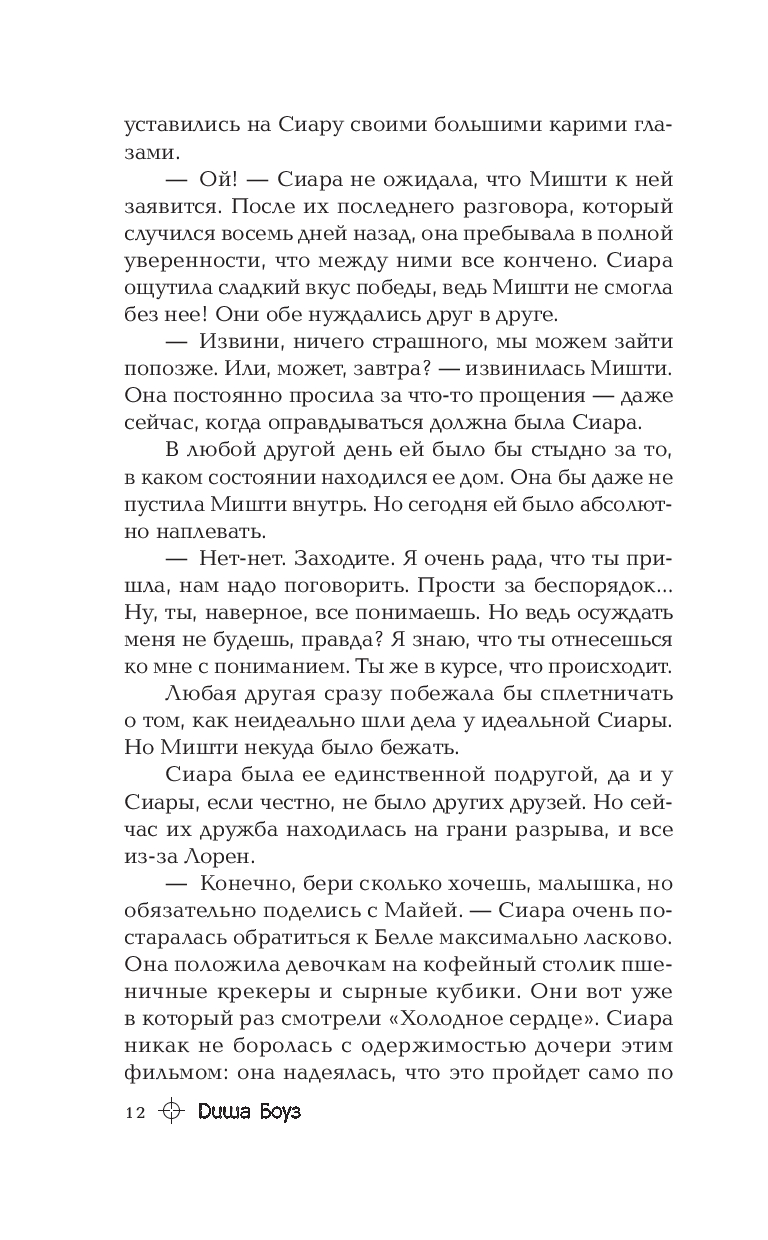 уставились на Сиару своими большими карими глазами.

— Ой! — Сиара не ожидала, что Мишти к ней заявится. После их последнего разговора, который случился восемь дней назад, она пребывала в полной уверенности, что между ними все кончено. Сиара ощутила сладкий вкус победы, ведь Мишти не смогла без нее! Они обе нуждались друг в друге.

— Извини, ничего страшного, мы можем зайти попозже. Или, может, завтра? — извинилась Мишти. Она постоянно просила за что-то прощения — даже сейчас, когда оправдываться должна была Сиара.

В любой другой день ей было бы стыдно за то, в каком состоянии находился ее дом. Она бы даже не пустила Мишти внутрь. Но сегодня ей было абсолютно наплевать.

— Нет-нет. Заходите. Я очень рада, что ты пришла, нам надо поговорить. Прости за беспорядок... Ну, ты, наверное, все понимаешь. Но ведь осуждать меня не будешь, правда? Я знаю, что ты отнесешься ко мне с пониманием. Ты же в курсе, что происходит.

Любая другая сразу побежала бы сплетничать о том, как неидеально шли дела у идеальной Сиары. Но Мишти некуда было бежать.

Сиара была ее единственной подругой, да и у Сиары, если честно, не было других друзей. Но сейчас их дружба находилась на грани разрыва, и все из-за Лорен.

— Конечно, бери сколько хочешь, малышка, но обязательно поделись с Майей. — Сиара очень постаралась обратиться к Белле максимально ласково. Она положила девочкам на кофейный столик пшеничные крекеры и сырные кубики. Они вот уже в который раз смотрели «Холодное сердце». Сиара никак не боролась с одержимостью дочери этим фильмом: она надеялась, что это пройдет само по

12 Диша Боуз